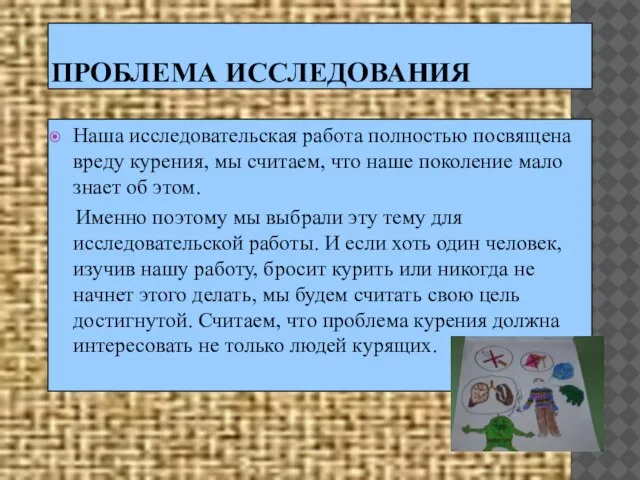 ПРОБЛЕМА ИССЛЕДОВАНИЯ

Наша исследовательская работа полностью посвящена вреду курения, мы считаем, что наше поколение мало знает об этом.

Именно поэтому мы выбрали эту тему для исследовательской работы. И если хоть один человек, изучив нашу работу, бросит курить или никогда не начнет этого делать, мы будем считать свою цель достигнутой. Считаем, что проблема курения должна интересовать не только людей курящих.